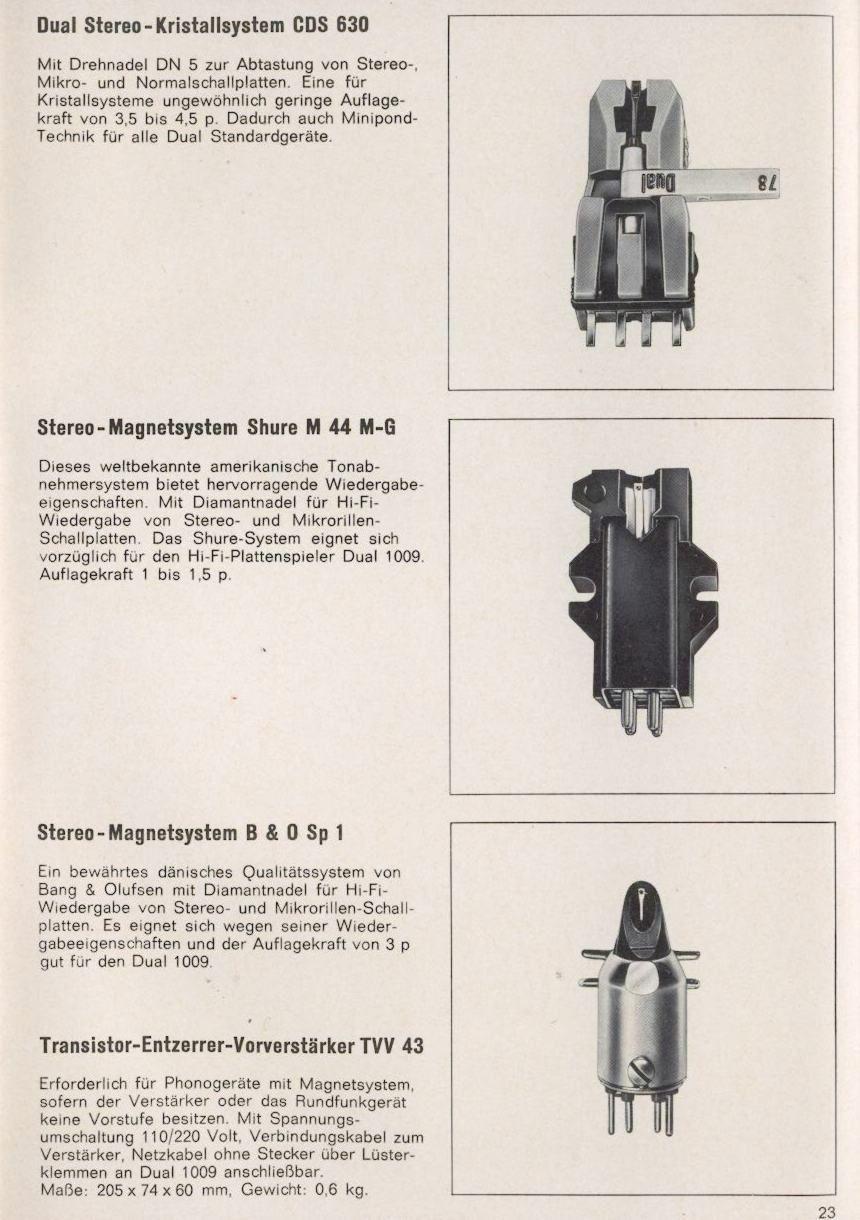 Dual Stereo-Kristallsystem CDS 630

Mit Drehnadel DN 5 zur Abtastung von Stereo-, Mikro- und Normalschallplatten. Eine für Kristallsysteme ungewöhnlich geringe Auflagekraft von 3,5 bis 4,5 p. Dadurch auch Minipond-Technik für alle Dual Standardgeräte.

Dual

78

Stereo-Magnetsystem Shure M 44 M-G

Dieses weltbekannte amerikanische Tonabnehmersystem bietet hervorragende Wiedergabeeigenschaften. Mit Diamantnadel für Hi-Fi-Wiedergabe von Stereo- und Mikrorillen-Schallplatten. Das Shure-System eignet sich vorzüglich für den Hi-Fi-Plattenspieler Dual 1009. Auflagekraft 1 bis 1,5 p.

Stereo-Magnetsystem B & O Sp 1

Ein bewährtes dänisches Qualitätssystem von Bang & Olufsen mit Diamantnadel für Hi-Fi-Wiedergabe von Stereo- und Mikrorillen-Schallplatten. Es eignet sich wegen seiner Wiedergabeeigenschaften und der Auflagekraft von 3 p gut für den Dual 1009.

Transistor-Entzerrer-Vorverstärker TVV 43

Erforderlich für Phonogeräte mit Magnetsystem, sofern der Verstärker oder das Rundfunkgerät keine Vorstufe besitzen. Mit Spannungsumschaltung 110/220 Volt, Verbindungskabel zum Verstärker, Netzkabel ohne Stecker über Lüsterklemmen an Dual 1009 anschließbar.
Maße: 205 x 74 x 60 mm, Gewicht: 0,6 kg.

23